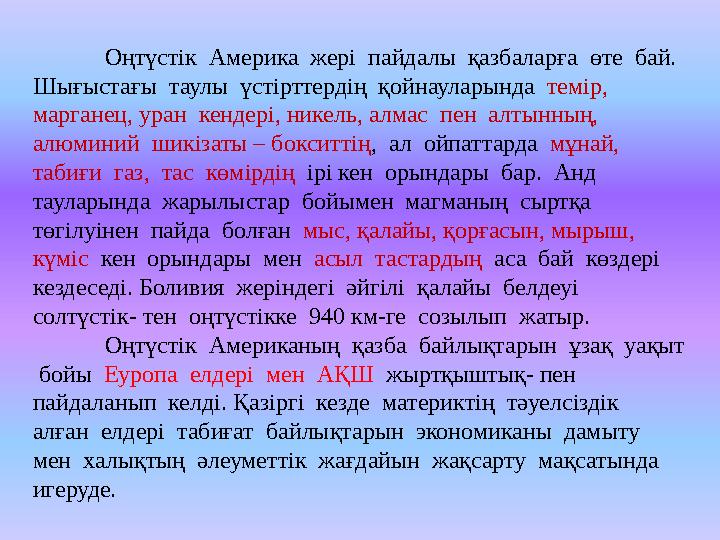 Оңтүстік Америка жері пайдалы қазбаларға өте бай. Шығыстағы таулы үстірттердің қойнауларында темір, марганец, уран кендері, никель, алмас пен алтынның, алюминий шикізаты – бокситтің, ал ойпаттарда мұнай, табиғи газ, тас көмірдің ірі кен орындары бар. Анд тауларында жарылыстар бойымен магманың сыртқа төгілуінен пайда болған мыс, қалайы, қорғасын, мырыш, күміс кен орындары мен асыл тастардың аса бай көздері кездеседі. Боливия жеріндегі әйгілі қалайы белдеуі солтүстік- тен оңтүстікке 940 км-ге созылып жатыр.

Оңтүстік Американың қазба байлықтарын ұзақ уақыт бойы Еуропа елдері мен АҚШ жыртқыштық- пен пайдаланып келді. Қазіргі кезде материктің тәуелсіздік алған елдері табиғат байлықтарын экономиканы дамыту мен халықтың әлеуметтік жағдайын жақсарту мақсатында игеруде.